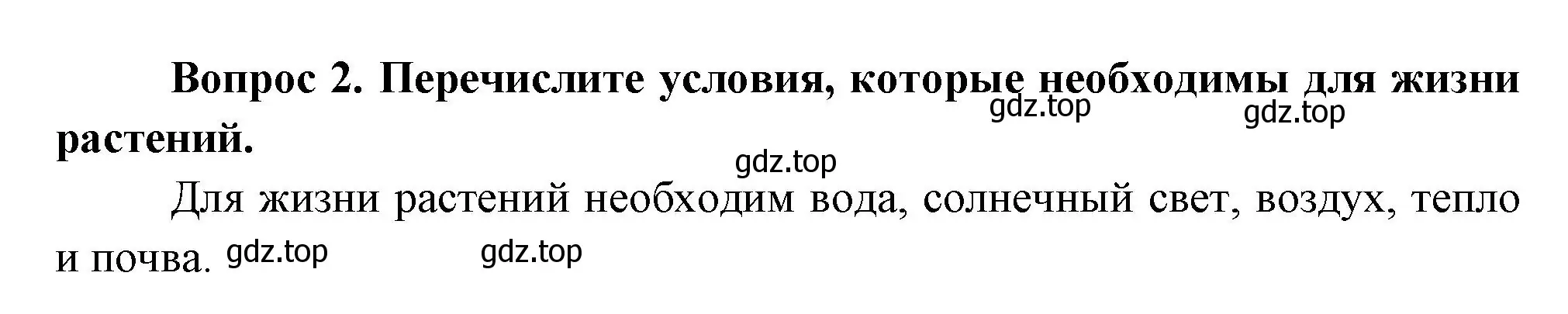 Вопрос 2. Перечислите условия, которые необходимы для жизни растений.

gdz.top gdz.top gdz.top

Для жизни растений необходим вода, солнечный свет, воздух, тепло и почва. gdz.top gdz.top